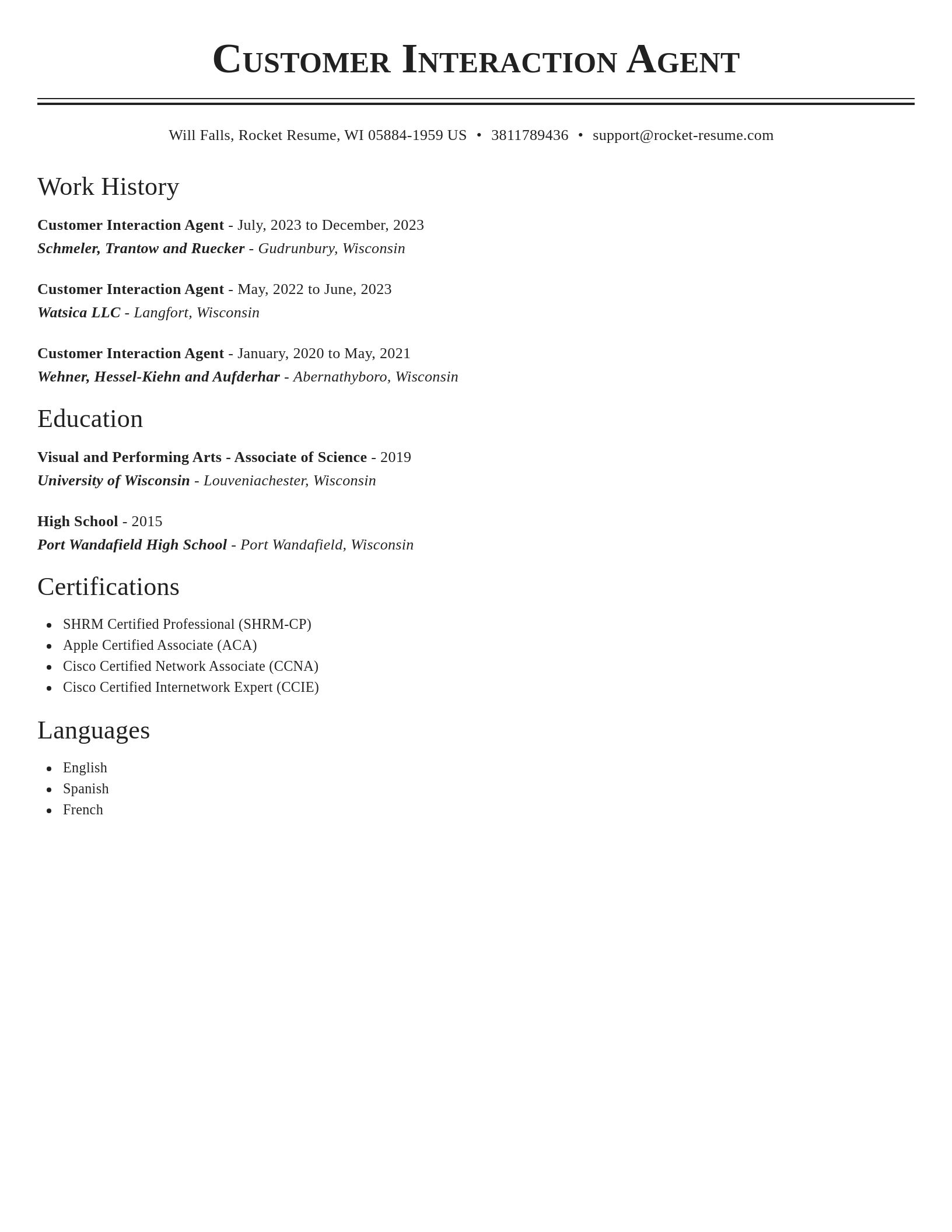 Customer Interaction Agent

Will Falls, Rocket Resume, WI 05884-1959 US • 3811789436 • support@rocket-resume.com

Work History

Customer Interaction Agent - July, 2023 to December, 2023
Schmeler, Trantow and Ruecker - Gudrunbury, Wisconsin

Customer Interaction Agent - May, 2022 to June, 2023
Watsica LLC - Langfort, Wisconsin

Customer Interaction Agent - January, 2020 to May, 2021
Wehner, Hessel-Kiehn and Aufderhar - Abernathyboro, Wisconsin

Education

Visual and Performing Arts - Associate of Science - 2019
University of Wisconsin - Louveniachester, Wisconsin

High School - 2015
Port Wandafield High School - Port Wandafield, Wisconsin

Certifications

- SHRM Certified Professional (SHRM-CP)
- Apple Certified Associate (ACA)
- Cisco Certified Network Associate (CCNA)
- Cisco Certified Internetwork Expert (CCIE)

Languages

- English
- Spanish
- French